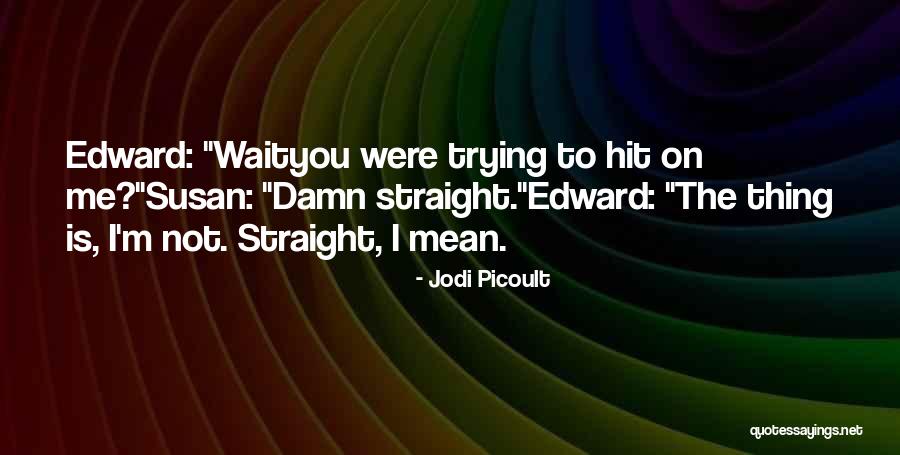 Edward: "Waityou were trying to hit on me?"Susan: "Damn straight."Edward: "The thing is, I'm not. Straight, I mean.

- Jodi Picoult

quotessayings.net